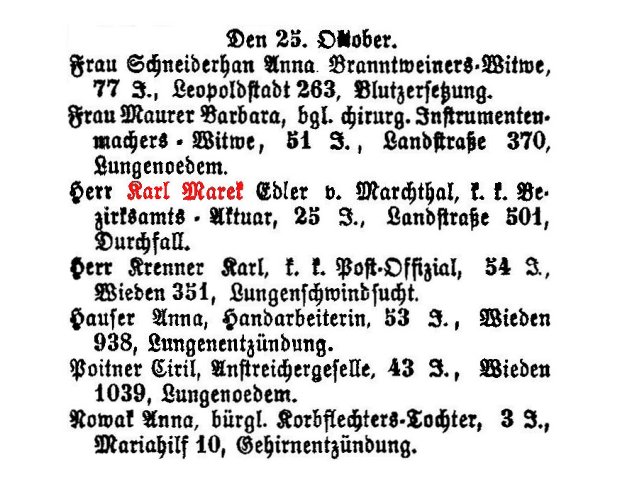 Den 25. Oktober.

Frau Schneiderhan Anna. Branntweiners-Witwe, 77 J., Leopoldstadt 263, Blutzersetzung.

Frau Maurer Barbara, bgl. chirurg. Instrumentenmachers-Witwe, 51 J., Landstraße 370, Lungenoedem.

Herr Karl Marek Edler v. Marchthal, k. k. Bezirksamts-Aktuar, 25 J., Landstraße 501, Durchfall.

Herr Krenner Karl, k. k. Post-Offizial, 54 J., Wieden 351, Lungenschwindsucht.

Hauser Anna, Handarbeiterin, 53 J., Wieden 938, Lungenentzündung.

Poitner Ciril, Anstreichergeselle, 43 J., Wieden 1039, Lungenoedem.

Nowak Anna, bürgl. Korbflechters-Tochter, 3 J., Mariahilf 10, Gehirnentzündung.